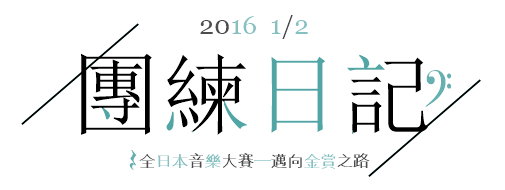 2016 1/2

團練日記

全日本音樂大賽—邁向金賞之路